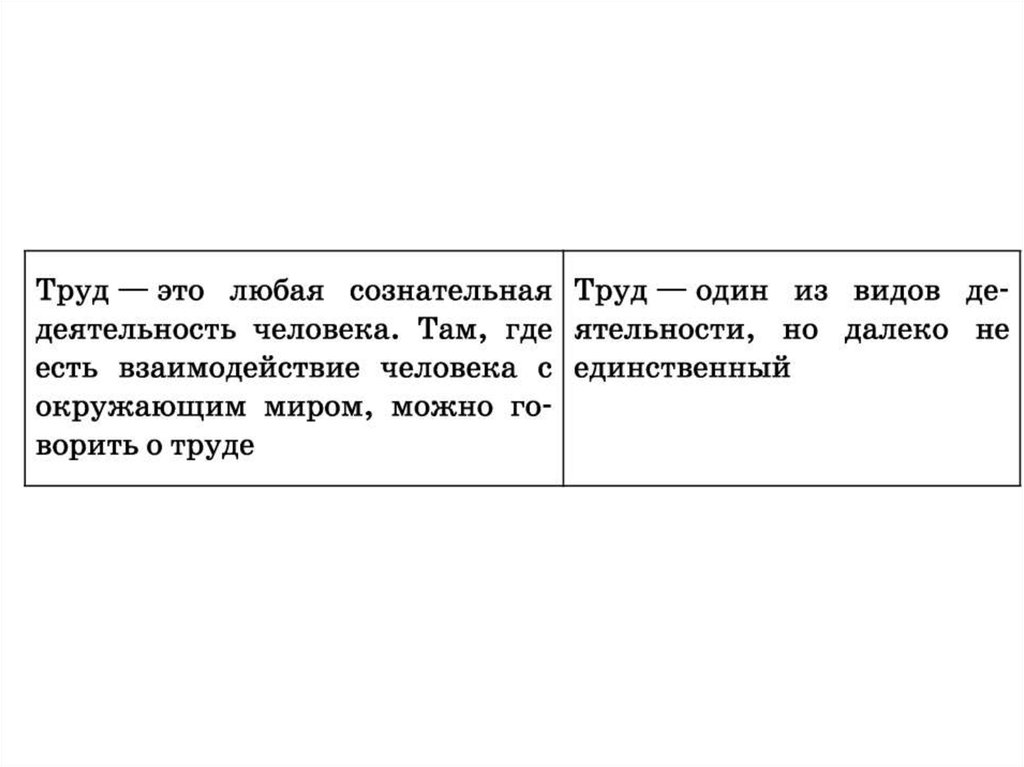 | Труд — это любая сознательная деятельность человека. Там, где есть взаимодействие человека с окружающим миром, можно говорить о труде | Труд — один из видов деятельности, но далеко не единственный |
|---|---|